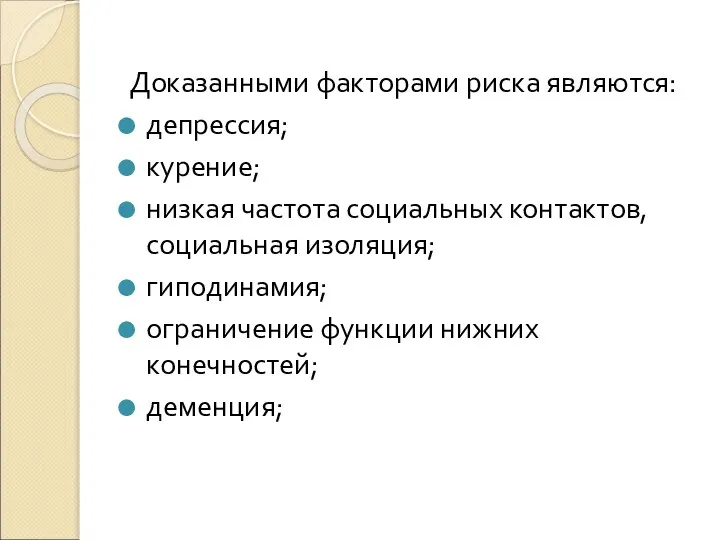 Доказанными факторами риска являются:

- депрессия;
- курение;
- низкая частота социальных контактов, социальная изоляция;
- гиподинамия;
- ограничение функции нижних конечностей;
- деменция;